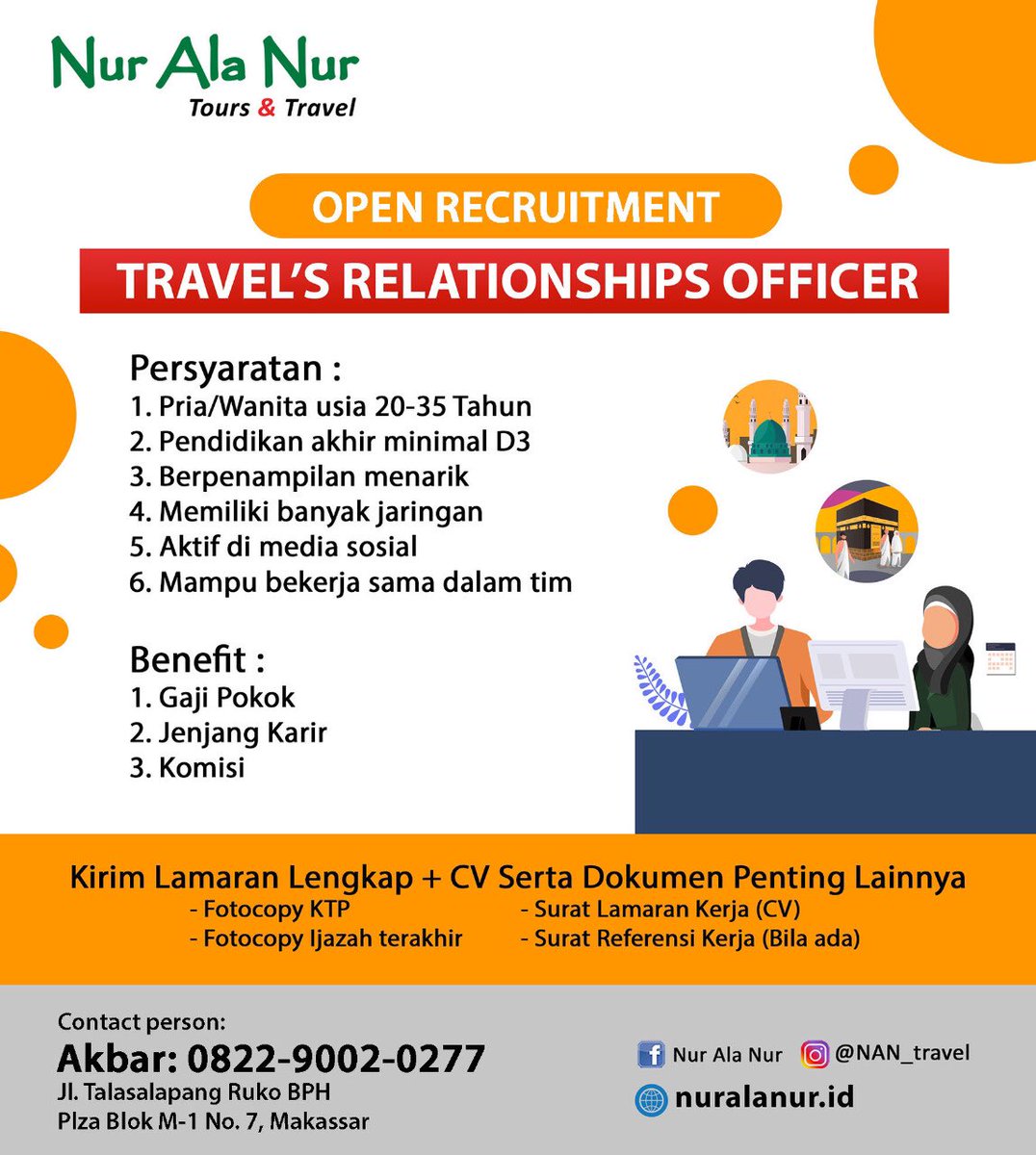 Nur Ala Nur
Tours & Travel

OPEN RECRUITMENT

TRAVEL'S RELATIONSHIPS OFFICER

Persyaratan :
1. Pria/Wanita usia 20-35 Tahun
2. Pendidikan akhir minimal D3
3. Berpenampilan menarik
4. Memiliki banyak jaringan
5. Aktif di media sosial
6. Mampu bekerja sama dalam tim

Benefit :
1. Gaji Pokok
2. Jenjang Karir
3. Komisi

Kirim Lamaran Lengkap + CV Serta Dokumen Penting Lainnya
- Fotocopy KTP
- Fotocopy Ijazah terakhir
- Surat Lamaran Kerja (CV)
- Surat Referensi Kerja (Bila ada)

Contact person:
Akbar: 0822-9002-0277
Jl. Talasalapang Ruko BPH
Plza Blok M-1 No. 7, Makassar

Nur Ala Nur
@NAN_travel
nuralanur.id